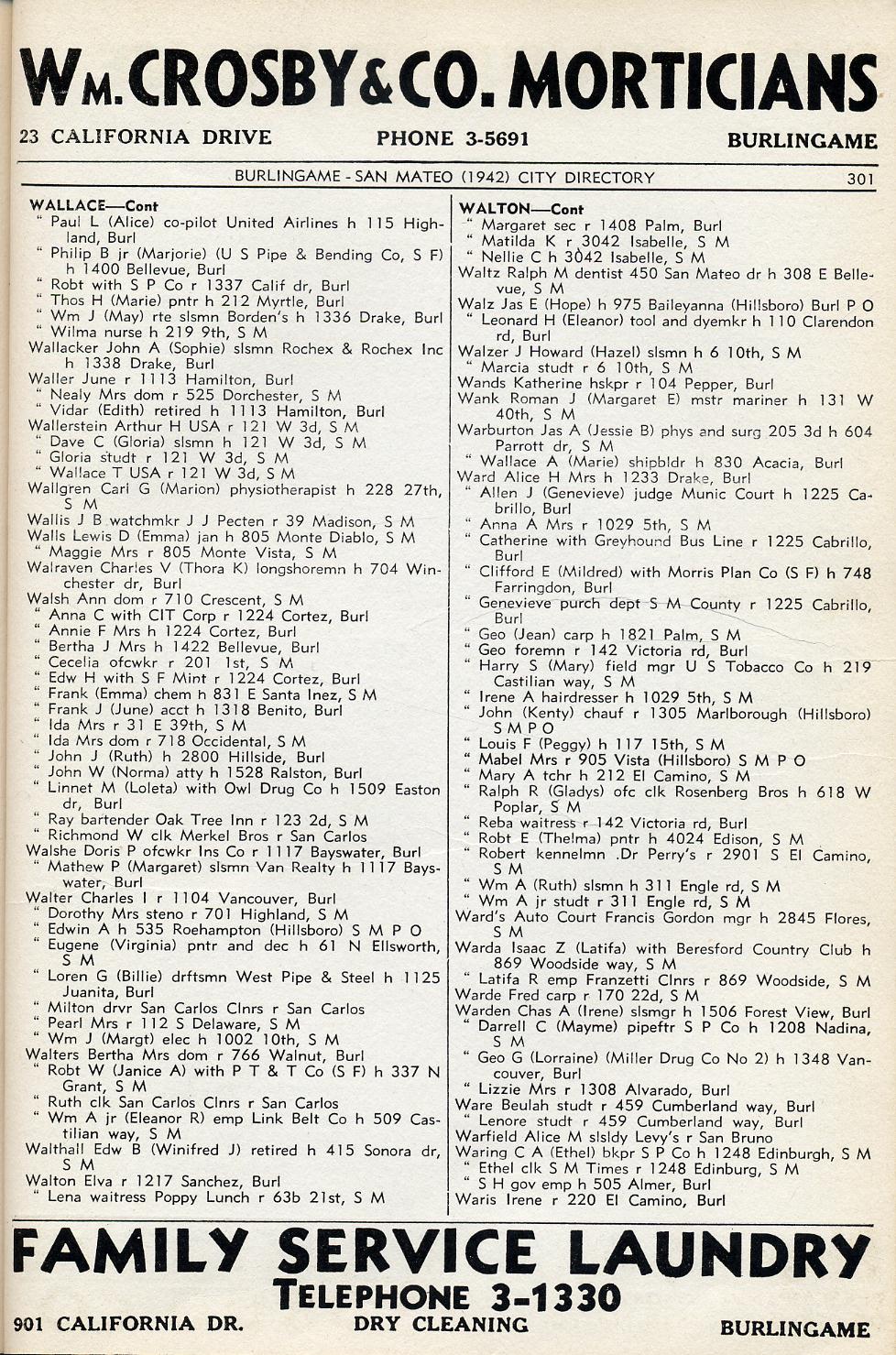 WM. CROSBY & CO. MORTICIANS

23 CALIFORNIA DRIVE PHONE 3-5691 BURLINGAME

BURLINGAME - SAN MATEO (1942) CITY DIRECTORY 301

WALLACE—Cont
" Paul L (Alice) co-pilot United Airlines h 115 Highland, Burl
" Philip B jr (Marjorie) (U S Pipe & Bending Co, S F) h 1400 Bellevue, Burl
" Robt with S P Co r 1337 Calif dr, Burl
" Thos H (Marie) pntr h 212 Myrtle, Burl
" Wm J (May) rte slsmn Borden's h 1336 Drake, Burl
" Wilma nurse h 219 9th, S M
Wallacker John A (Sophie) slsmn Rochex & Rochex Inc h 1338 Drake, Burl
Waller June r 1113 Hamilton, Burl
" Nealy Mrs dom r 525 Dorchester, S M
" Vidar (Edith) retired h 1113 Hamilton, Burl
Wallerstein Arthur H USA r 121 W 3d, S M
" Dave C (Gloria) slsmn h 121 W 3d, S M
" Gloria studt r 121 W 3d, S M
" Wallace T USA r 121 W 3d, S M
Wallgren Carl G (Marion) physiotherapist h 228 27th, S M
Wallis J B watchmkr J J Pecten r 39 Madison, S M
Walls Lewis D (Emma) jan h 805 Monte Diablo, S M
" Maggie Mrs r 805 Monte Vista, S M
Walraven Charles V (Thora K) longshoremn h 704 Winchester dr, Burl
Walsh Ann dom r 710 Crescent, S M
" Anna C with CIT Corp r 1224 Cortez, Burl
" Annie F Mrs h 1224 Cortez, Burl
" Bertha J Mrs h 1422 Bellevue, Burl
" Cecelia ofcwkr r 201 1st, S M
" Edw H with S F Mint r 1224 Cortez, Burl
" Frank (Emma) chem h 831 E Santa Inez, S M
" Frank J (June) acct h 1318 Benito, Burl
" Ida Mrs r 31 E 39th, S M
" Ida Mrs dom r 718 Occidental, S M
" John J (Ruth) h 2800 Hillside, Burl
" John W (Norma) atty h 1528 Ralston, Burl
" Linnet M (Loleta) with Owl Drug Co h 1509 Easton dr, Burl
" Ray bartender Oak Tree Inn r 123 2d, S M
" Richmond W clk Merkel Bros r San Carlos
Walshe Doris P ofcwkr Ins Co r 1117 Bayswater, Burl
" Mathew P (Margaret) slsmn Van Realty h 1117 Bayswater, Burl
Walter Charles I r 1104 Vancouver, Burl
" Dorothy Mrs steno r 701 Highland, S M
" Edwin A h 535 Roehampton (Hillsboro) S M P O
" Eugene (Virginia) pntr and dec h 61 N Ellsworth, S M
" Loren G (Billie) drftsmn West Pipe & Steel h 1125 Juanita, Burl
" Milton drvr San Carlos Clnrs r San Carlos
" Pearl Mrs r 112 S Delaware, S M
" Wm J (Margt) elec h 1002 10th, S M
Walters Bertha Mrs dom r 766 Walnut, Burl
" Robt W (Janice A) with P T & T Co (S F) h 337 N Grant, S M
" Ruth clk San Carlos Clnrs r San Carlos
" Wm A jr (Eleanor R) emp Link Belt Co h 509 Castilian way, S M
Walthall Edw B (Winifred J) retired h 415 Sonora dr, S M
Walton Elva r 1217 Sanchez, Burl
" Lena waitress Poppy Lunch r 63b 21st, S M

WALTON—Cont
" Margaret sec r 1408 Palm, Burl
" Matilda K r 3042 Isabelle, S M
" Nellie C h 3042 Isabelle, S M
Waltz Ralph M dentist 450 San Mateo dr h 308 E Bellevue, S M
Walz Jas E (Hope) h 975 Baileyanna (Hillsboro) Burl P O
" Leonard H (Eleanor) tool and dyemkr h 110 Clarendon rd, Burl
Walzer J Howard (Hazel) slsmn h 6 10th, S M
" Marcia studt r 6 10th, S M
Wands Katherine hskpr r 104 Pepper, Burl
Wank Roman J (Margaret E) mstr mariner h 131 W 40th, S M
Warburton Jas A (Jessie B) phys and surg 205 3d h 604 Parrott dr, S M
" Wallace A (Marie) shipbldr h 830 Acacia, Burl
Ward Alice H Mrs h 1233 Drake, Burl
" Allen J (Genevieve) judge Munic Court h 1225 Cabrillo, Burl
" Anna A Mrs r 1029 5th, S M
" Catherine with Greyhound Bus Line r 1225 Cabrillo, Burl
" Clifford E (Mildred) with Morris Plan Co (S F) h 748 Farringdon, Burl
" Genevieve purch dept S M County r 1225 Cabrillo, Burl
" Geo (Jean) carp h 1821 Palm, S M
" Geo foremn r 142 Victoria rd, Burl
" Harry S (Mary) field mgr U S Tobacco Co h 219 Castilian way, S M
" Irene A hairdresser h 1029 5th, S M
" John (Kenty) chauf r 1305 Marlborough (Hillsboro) S M P O
" Louis F (Peggy) h 117 15th, S M
" Mabel Mrs r 905 Vista (Hillsboro) S M P O
" Mary A tchr h 212 El Camino, S M
" Ralph R (Gladys) ofc clk Rosenberg Bros h 618 W Poplar, S M
" Reba waitress r 142 Victoria rd, Burl
" Robt E (Thelma) pntr h 4024 Edison, S M
" Robert kennelmn .Dr Perry's r 2901 S El Camino, S M
" Wm A (Ruth) slsmn h 311 Engle rd, S M
" Wm A jr studt r 311 Engle rd, S M
Ward's Auto Court Francis Gordon mgr h 2845 Flores, S M
Warda Isaac Z (Latifa) with Beresford Country Club h 869 Woodside way, S M
" Latifa R emp Franzetti Clnrs r 869 Woodside, S M
Warde Fred carp r 170 22d, S M
Warden Chas A (Irene) slsmgr h 1506 Forest View, Burl
" Darrell C (Mayme) pipeftr S P Co h 1208 Nadina, S M
" Geo G (Lorraine) (Miller Drug Co No 2) h 1348 Vancouver, Burl
" Lizzie Mrs r 1308 Alvarado, Burl
Ware Beulah studt r 459 Cumberland way, Burl
" Lenore studt r 459 Cumberland way, Burl
Warfield Alice M slsldy Levy's r San Bruno
Waring C A (Ethel) bkpr S P Co h 1248 Edinburgh, S M
" Ethel clk S M Times r 1248 Edinburg, S M
" S H gov emp h 505 Almer, Burl
Waris Irene r 220 El Camino, Burl

FAMILY SERVICE LAUNDRY
TELEPHONE 3-1330
901 CALIFORNIA DR. DRY CLEANING BURLINGAME